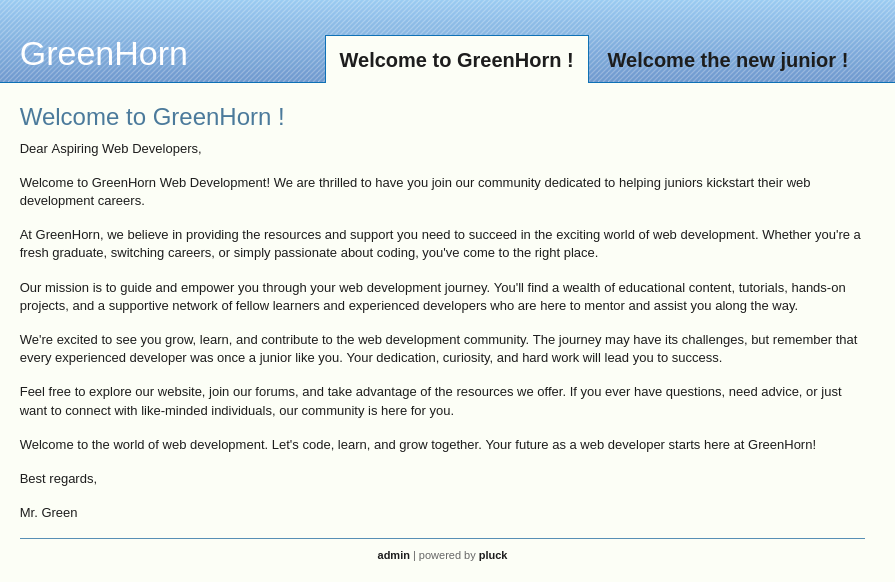 GreenHorn

Welcome to GreenHorn !

Welcome the new junior !

Welcome to GreenHorn !

Dear Aspiring Web Developers,

Welcome to GreenHorn Web Development! We are thrilled to have you join our community dedicated to helping juniors kickstart their web development careers.

At GreenHorn, we believe in providing the resources and support you need to succeed in the exciting world of web development. Whether you're a fresh graduate, switching careers, or simply passionate about coding, you've come to the right place.

Our mission is to guide and empower you through your web development journey. You'll find a wealth of educational content, tutorials, hands-on projects, and a supportive network of fellow learners and experienced developers who are here to mentor and assist you along the way.

We're excited to see you grow, learn, and contribute to the web development community. The journey may have its challenges, but remember that every experienced developer was once a junior like you. Your dedication, curiosity, and hard work will lead you to success.

Feel free to explore our website, join our forums, and take advantage of the resources we offer. If you ever have questions, need advice, or just want to connect with like-minded individuals, our community is here for you.

Welcome to the world of web development. Let's code, learn, and grow together. Your future as a web developer starts here at GreenHorn!

Best regards,

Mr. Green

admin | powered by pluck